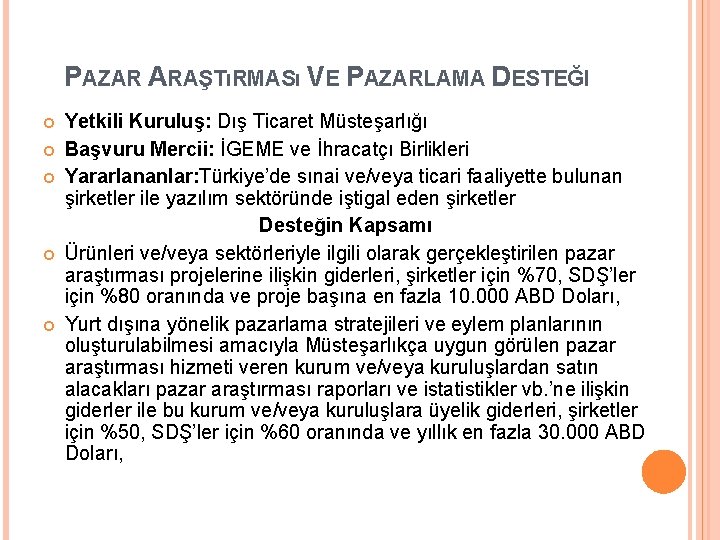 PAZAR ARAŞTIRMASI VE PAZARLAMA DESTEĞİ

Yetkili Kuruluş: Dış Ticaret Müsteşarlığı

Başvuru Mercii: İGEME ve İhracatçı Birlikleri

Yararlananlar:Türkiye'de sınai ve/veya ticari faaliyette bulunan şirketler ile yazılım sektöründe iştigal eden şirketler

Desteğin Kapsamı

Ürünleri ve/veya sektörleriyle ilgili olarak gerçekleştirilen pazar araştırması projelerine ilişkin giderleri, şirketler için %70, SDŞ'ler için %80 oranında ve proje başına en fazla 10.000 ABD Doları,

Yurt dışına yönelik pazarlama stratejileri ve eylem planlarının oluşturulabilmesi amacıyla Müsteşarlıkça uygun görülen pazar araştırması hizmeti veren kurum ve/veya kuruluşlardan satın alacakları pazar araştırması raporları ve istatistikler vb.'ne ilişkin giderler ile bu kurum ve/veya kuruluşlara üyelik giderleri, şirketler için %50, SDŞ'ler için %60 oranında ve yıllık en fazla 30.000 ABD Doları,